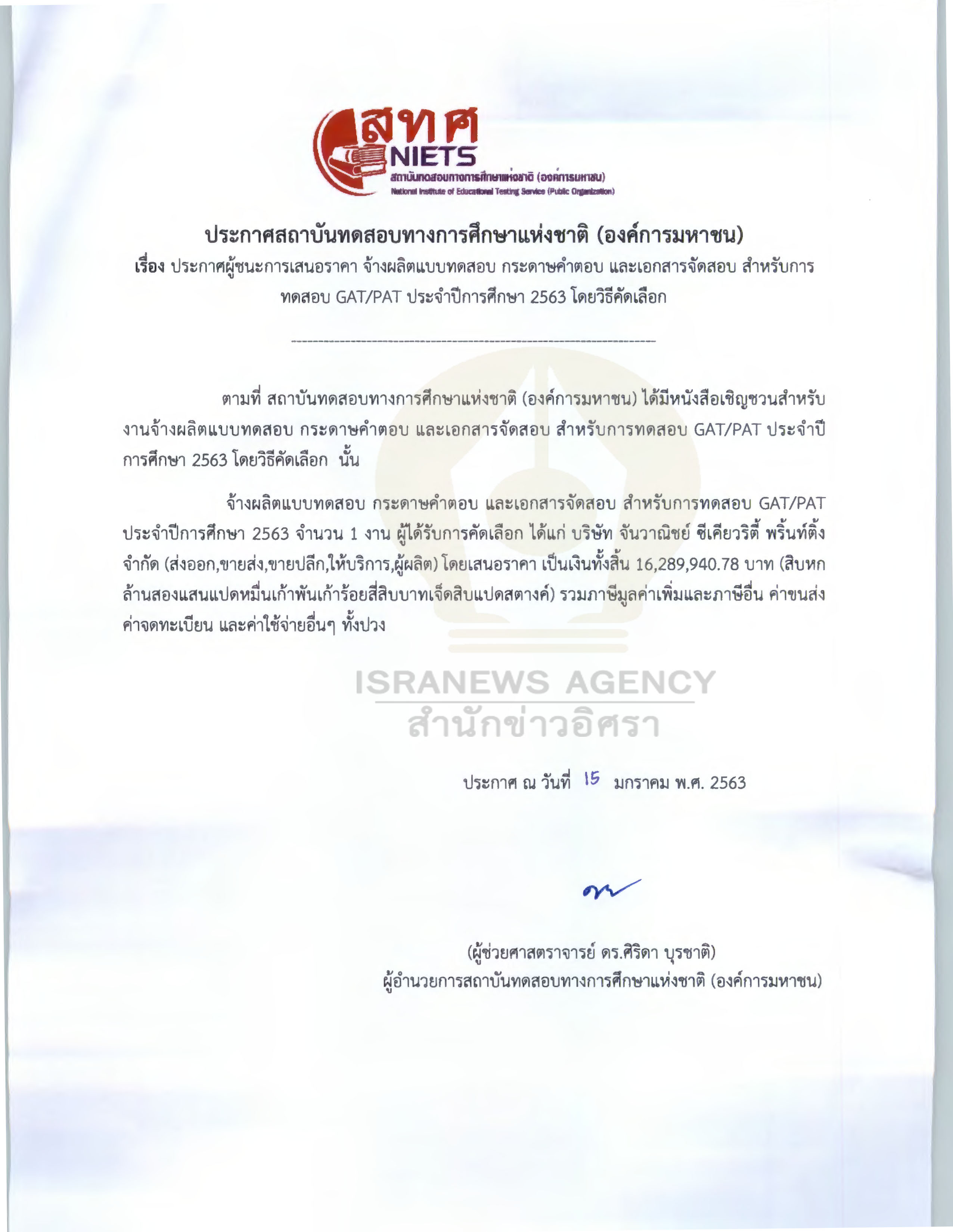 สทศ
NIETS
สถาบันทดสอบทางการศึกษาแห่งชาติ (องค์การมหาชน)
National Institute of Educational Testing Service (Public Organization)

ประกาศสถาบันทดสอบทางการศึกษาแห่งชาติ (องค์การมหาชน)
เรื่อง ประกาศผู้ชนะการเสนอราคา จ้างผลิตแบบทดสอบ กระดาษคำตอบ และเอกสารจัดสอบ สำหรับการทดสอบ GAT/PAT ประจำปีการศึกษา 2563 โดยวิธีคัดเลือก

ตามที่ สถาบันทดสอบทางการศึกษาแห่งชาติ (องค์การมหาชน) ได้มีหนังสือเชิญชวนสำหรับงานจ้างผลิตแบบทดสอบ กระดาษคำตอบ และเอกสารจัดสอบ สำหรับการทดสอบ GAT/PAT ประจำปีการศึกษา 2563 โดยวิธีคัดเลือก นั้น

จ้างผลิตแบบทดสอบ กระดาษคำตอบ และเอกสารจัดสอบ สำหรับการทดสอบ GAT/PAT ประจำปีการศึกษา 2563 จำนวน 1 งาน ผู้ได้รับการคัดเลือก ได้แก่ บริษัท จันวาณิชย์ ซีเคียวริตี้ พริ้นท์ติ้ง จำกัด (ส่งออก,ขายส่ง,ขายปลีก,ให้บริการ,ผู้ผลิต) โดยเสนอราคา เป็นเงินทั้งสิ้น 16,289,940.78 บาท (สิบหกล้านสองแสนแปดหมื่นเก้าพันเก้าร้อยสี่สิบบาทเจ็ดสิบแปดสตางค์) รวมภาษีมูลค่าเพิ่มและภาษีอื่น ค่าขนส่ง ค่าจดทะเบียน และค่าใช้จ่ายอื่นๆ ทั้งปวง

ISRANEWS AGENCY
สำนักข่าวอิศรา

ประกาศ ณ วันที่ 15 มกราคม พ.ศ. 2563

(ผู้ช่วยศาสตราจารย์ ดร.ศิริดา บุรชาติ)
ผู้อำนวยการสถาบันทดสอบทางการศึกษาแห่งชาติ (องค์การมหาชน)